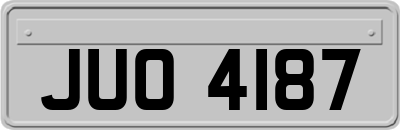 JUO 4187